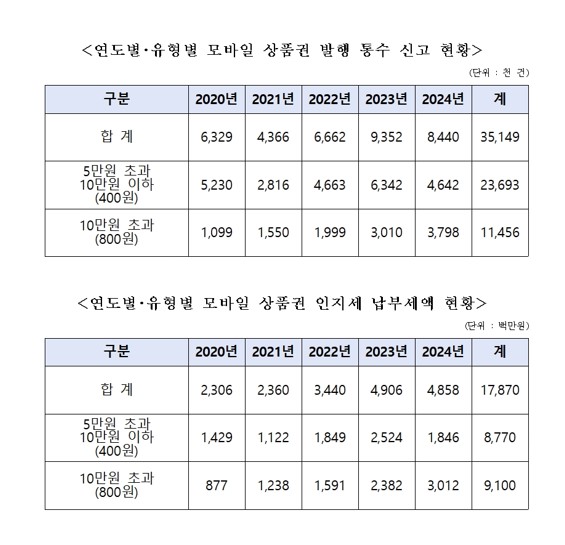 <연도별·유형별 모바일 상품권 발행 통수 신고 현황>

(단위 : 천 건)

| 구분 | 2020년 | 2021년 | 2022년 | 2023년 | 2024년 | 계 |
|---|---|---|---|---|---|---|
| 합 계 | 6,329 | 4,366 | 6,662 | 9,352 | 8,440 | 35,149 |
| 5만원 초과 10만원 이하 (400원) | 5,230 | 2,816 | 4,663 | 6,342 | 4,642 | 23,693 |
| 10만원 초과 (800원) | 1,099 | 1,550 | 1,999 | 3,010 | 3,798 | 11,456 |

<연도별·유형별 모바일 상품권 인지세 납부세액 현황>

(단위 : 백만원)

| 구분 | 2020년 | 2021년 | 2022년 | 2023년 | 2024년 | 계 |
|---|---|---|---|---|---|---|
| 합 계 | 2,306 | 2,360 | 3,440 | 4,906 | 4,858 | 17,870 |
| 5만원 초과 10만원 이하 (400원) | 1,429 | 1,122 | 1,849 | 2,524 | 1,846 | 8,770 |
| 10만원 초과 (800원) | 877 | 1,238 | 1,591 | 2,382 | 3,012 | 9,100 |